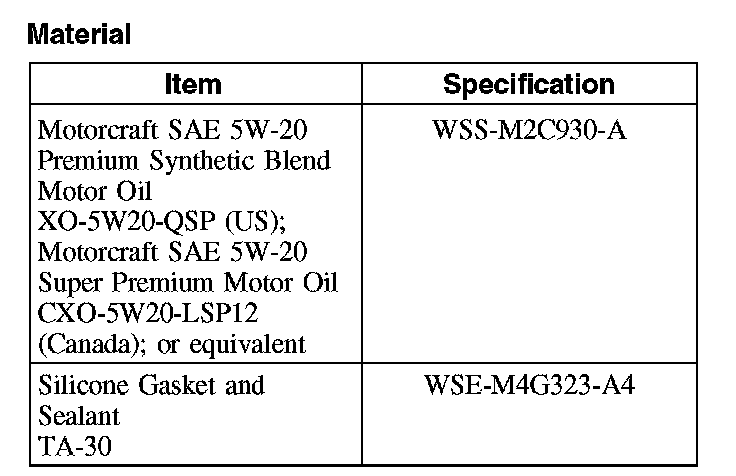 Material

| Item | Specification |
|---|---|
| Motorcraft SAE 5W-20 Premium Synthetic Blend Motor Oil XO-5W20-QSP (US); Motorcraft SAE 5W-20 Super Premium Motor Oil CXO-5W20-LSP12 (Canada); or equivalent | WSS-M2C930-A |
| Silicone Gasket and Sealant TA-30 | WSE-M4G323-A4 |